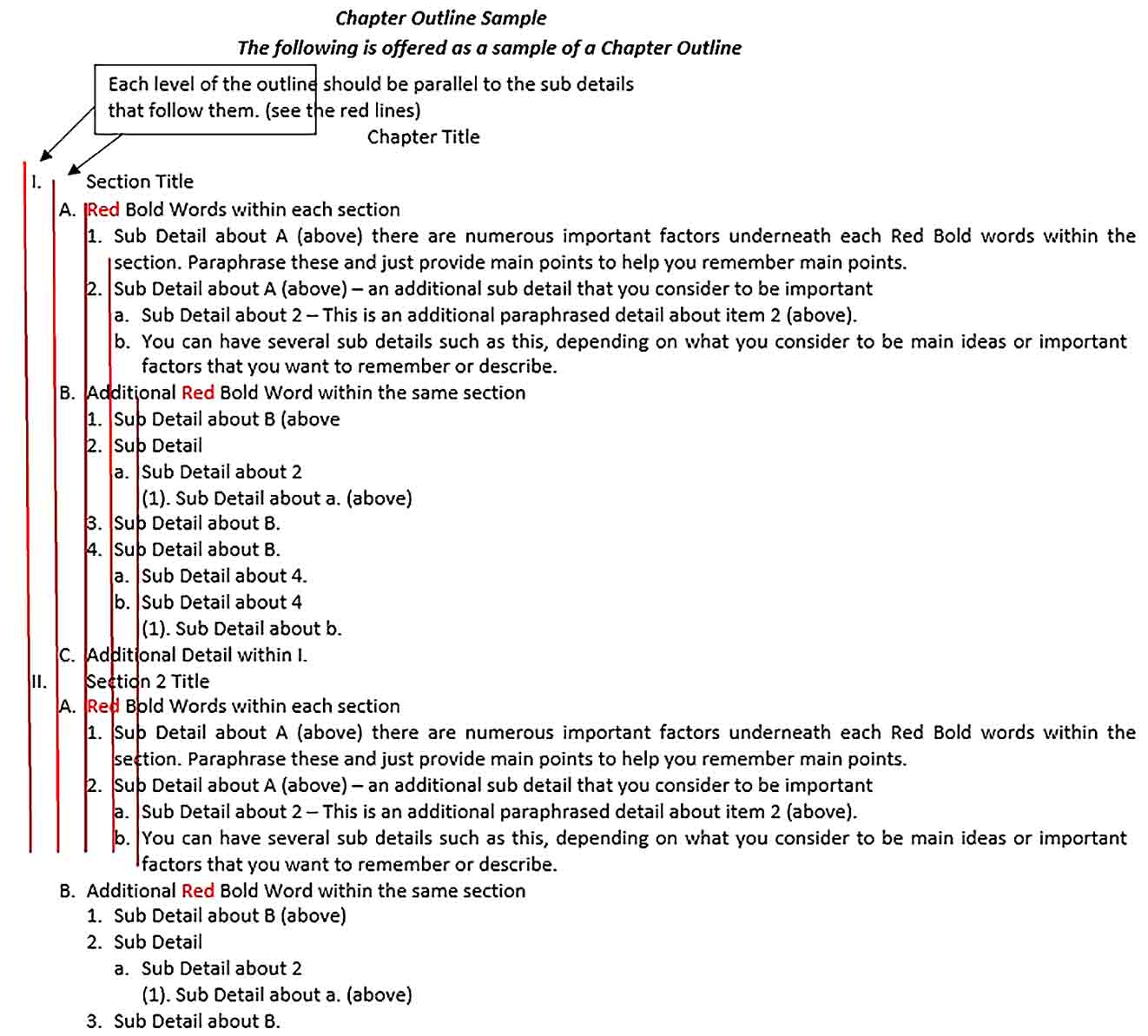 Chapter Outline Sample
The following is offered as a sample of a Chapter Outline

Each level of the outline should be parallel to the sub details that follow them. (see the red lines)

Chapter Title

I. Section Title
A. Red Bold Words within each section
1. Sub Detail about A (above) there are numerous important factors underneath each Red Bold words within the section. Paraphrase these and just provide main points to help you remember main points.
2. Sub Detail about A (above) – an additional sub detail that you consider to be important
a. Sub Detail about 2 – This is an additional paraphrased detail about item 2 (above).
b. You can have several sub details such as this, depending on what you consider to be main ideas or important factors that you want to remember or describe.
B. Additional Red Bold Word within the same section
1. Sub Detail about B (above
2. Sub Detail
a. Sub Detail about 2
(1). Sub Detail about a. (above)
3. Sub Detail about B.
4. Sub Detail about B.
a. Sub Detail about 4.
b. Sub Detail about 4
(1). Sub Detail about b.
C. Additional Detail within I.
II. Section 2 Title
A. Red Bold Words within each section
1. Sub Detail about A (above) there are numerous important factors underneath each Red Bold words within the section. Paraphrase these and just provide main points to help you remember main points.
2. Sub Detail about A (above) – an additional sub detail that you consider to be important
a. Sub Detail about 2 – This is an additional paraphrased detail about item 2 (above).
b. You can have several sub details such as this, depending on what you consider to be main ideas or important factors that you want to remember or describe.
B. Additional Red Bold Word within the same section
1. Sub Detail about B (above)
2. Sub Detail
a. Sub Detail about 2
(1). Sub Detail about a. (above)
3. Sub Detail about B.